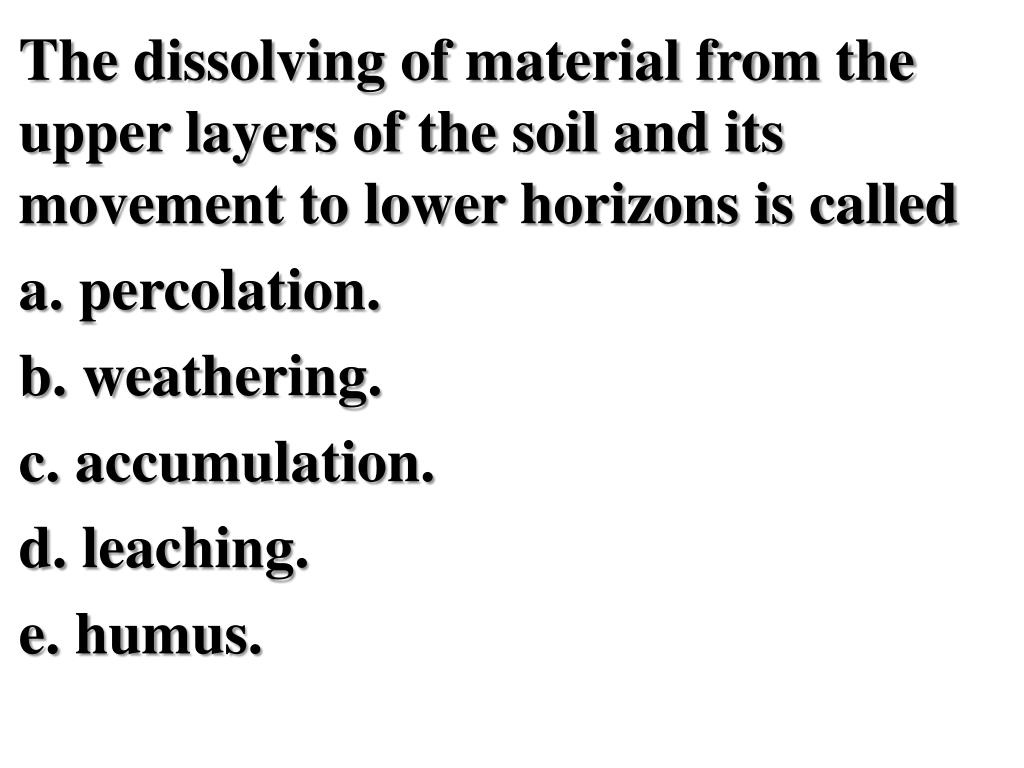 The dissolving of material from the upper layers of the soil and its movement to lower horizons is called

a. percolation.

b. weathering.

c. accumulation.

d. leaching.

e. humus.